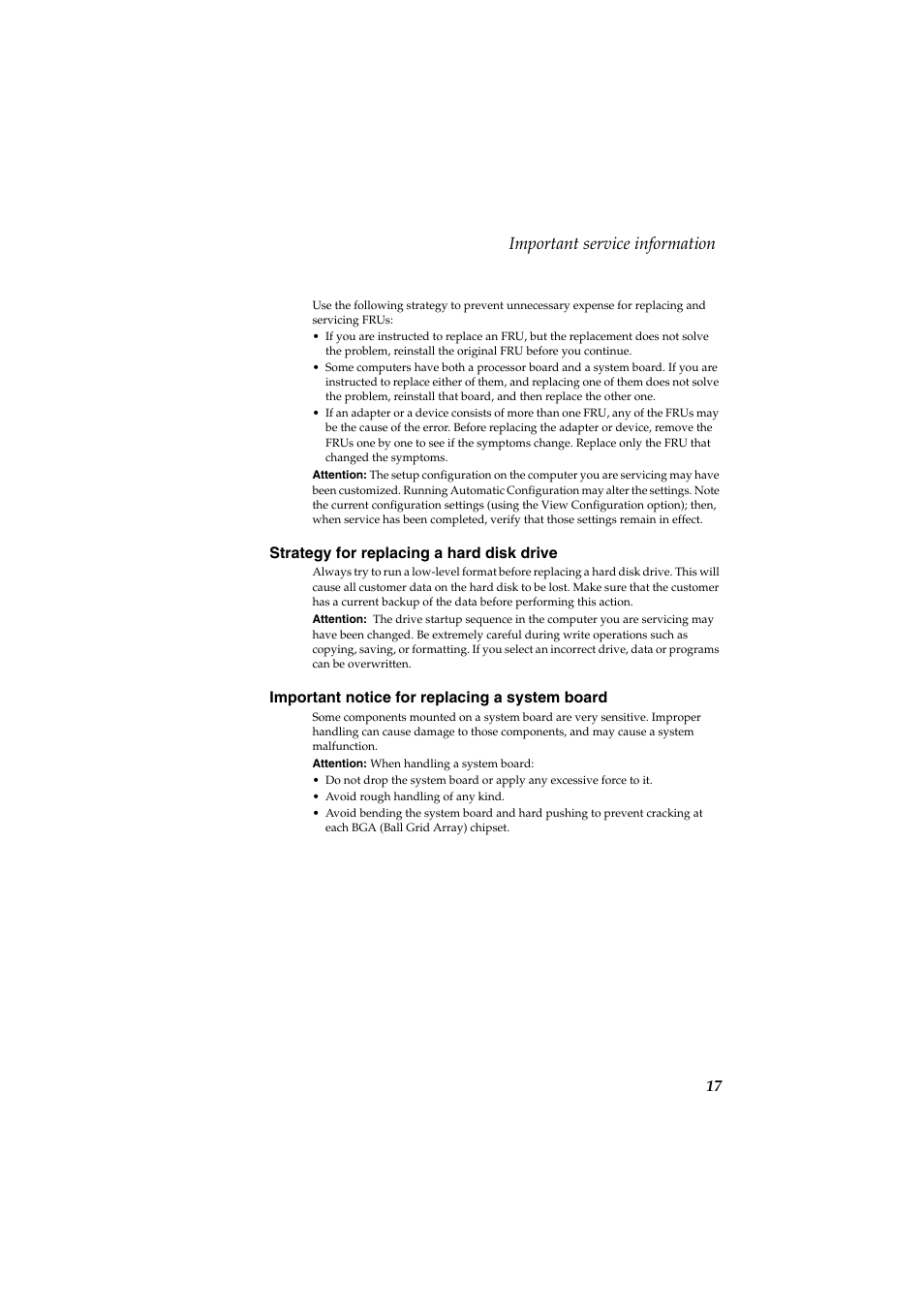 Important service information

Use the following strategy to prevent unnecessary expense for replacing and servicing FRUs:

• If you are instructed to replace an FRU, but the replacement does not solve the problem, reinstall the original FRU before you continue.
• Some computers have both a processor board and a system board. If you are instructed to replace either of them, and replacing one of them does not solve the problem, reinstall that board, and then replace the other one.
• If an adapter or a device consists of more than one FRU, any of the FRUs may be the cause of the error. Before replacing the adapter or device, remove the FRUs one by one to see if the symptoms change. Replace only the FRU that changed the symptoms.

Attention: The setup configuration on the computer you are servicing may have been customized. Running Automatic Configuration may alter the settings. Note the current configuration settings (using the View Configuration option); then, when service has been completed, verify that those settings remain in effect.

Strategy for replacing a hard disk drive

Always try to run a low-level format before replacing a hard disk drive. This will cause all customer data on the hard disk to be lost. Make sure that the customer has a current backup of the data before performing this action.

Attention: The drive startup sequence in the computer you are servicing may have been changed. Be extremely careful during write operations such as copying, saving, or formatting. If you select an incorrect drive, data or programs can be overwritten.

Important notice for replacing a system board

Some components mounted on a system board are very sensitive. Improper handling can cause damage to those components, and may cause a system malfunction.

Attention: When handling a system board:

• Do not drop the system board or apply any excessive force to it.
• Avoid rough handling of any kind.
• Avoid bending the system board and hard pushing to prevent cracking at each BGA (Ball Grid Array) chipset.

17